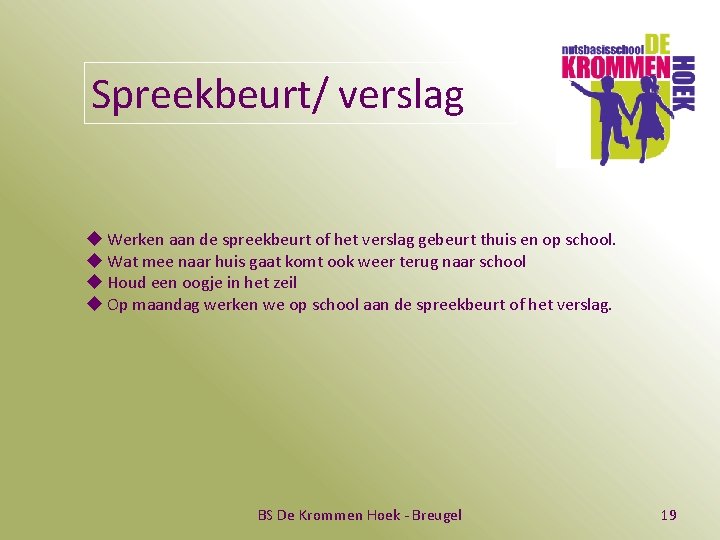 Spreekbeurt/ verslag

nutsbasisschool DE KROMMEN HOEK

◆ Werken aan de spreekbeurt of het verslag gebeurt thuis en op school.
◆ Wat mee naar huis gaat komt ook weer terug naar school
◆ Houd een oogje in het zeil
◆ Op maandag werken we op school aan de spreekbeurt of het verslag.

BS De Krommen Hoek - Breugel

19